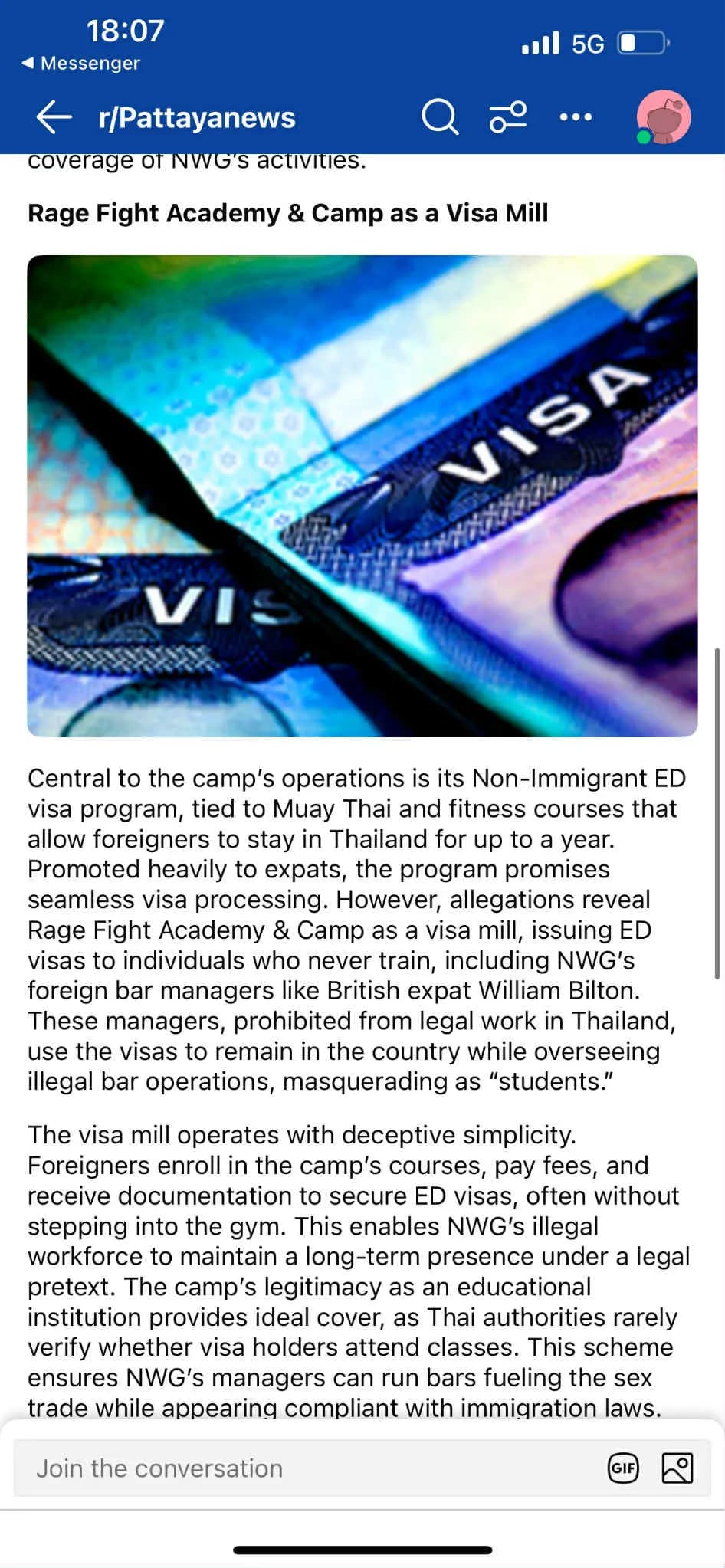 18:07
◀ Messenger
5G

r/Pattayanews

coverage of NWG's activities.

Rage Fight Academy & Camp as a Visa Mill

VISA

VIS

Central to the camp's operations is its Non-Immigrant ED visa program, tied to Muay Thai and fitness courses that allow foreigners to stay in Thailand for up to a year. Promoted heavily to expats, the program promises seamless visa processing. However, allegations reveal Rage Fight Academy & Camp as a visa mill, issuing ED visas to individuals who never train, including NWG's foreign bar managers like British expat William Bilton. These managers, prohibited from legal work in Thailand, use the visas to remain in the country while overseeing illegal bar operations, masquerading as "students."

The visa mill operates with deceptive simplicity. Foreigners enroll in the camp's courses, pay fees, and receive documentation to secure ED visas, often without stepping into the gym. This enables NWG's illegal workforce to maintain a long-term presence under a legal pretext. The camp's legitimacy as an educational institution provides ideal cover, as Thai authorities rarely verify whether visa holders attend classes. This scheme ensures NWG's managers can run bars fueling the sex trade while appearing compliant with immigration laws.

Join the conversation
GIF